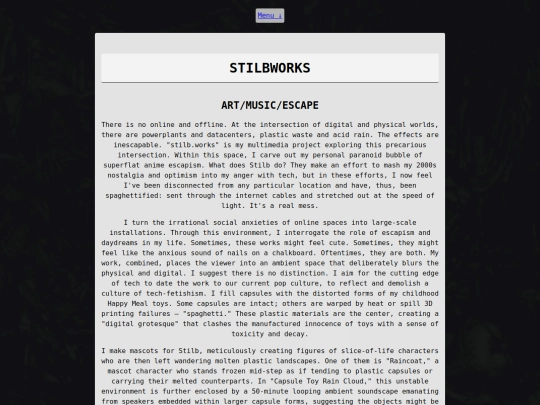 Menu ↓

STILBWORKS

ART/MUSIC/ESCAPE

There is no online and offline. At the intersection of digital and physical worlds, there are powerplants and datacenters, plastic waste and acid rain. The effects are inescapable. "stilb.works" is my multimedia project exploring this precarious intersection. Within this space, I carve out my personal paranoid bubble of superflat anime escapism. What does Stilb do? They make an effort to mash my 2000s nostalgia and optimism into my anger with tech, but in these efforts, I now feel I've been disconnected from any particular location and have, thus, been spaghettified: sent through the internet cables and stretched out at the speed of light. It's a real mess.

I turn the irrational social anxieties of online spaces into large-scale installations. Through this environment, I interrogate the role of escapism and daydreams in my life. Sometimes, these works might feel cute. Sometimes, they might feel like the anxious sound of nails on a chalkboard. Oftentimes, they are both. My work, combined, places the viewer into an ambient space that deliberately blurs the physical and digital. I suggest there is no distinction. I aim for the cutting edge of tech to date the work to our current pop culture, to reflect and demolish a culture of tech-fetishism. I fill capsules with the distorted forms of my childhood Happy Meal toys. Some capsules are intact; others are warped by heat or spill 3D printing failures — "spaghetti." These plastic materials are the center, creating a "digital grotesque" that clashes the manufactured innocence of toys with a sense of toxicity and decay.

I make mascots for Stilb, meticulously creating figures of slice-of-life characters who are then left wandering molten plastic landscapes. One of them is "Raincoat," a mascot character who stands frozen mid-step as if tending to plastic capsules or carrying their melted counterparts. In "Capsule Toy Rain Cloud," this unstable environment is further enclosed by a 50-minute looping ambient soundscape emanating from speakers embedded within larger capsule forms, suggesting the objects might be